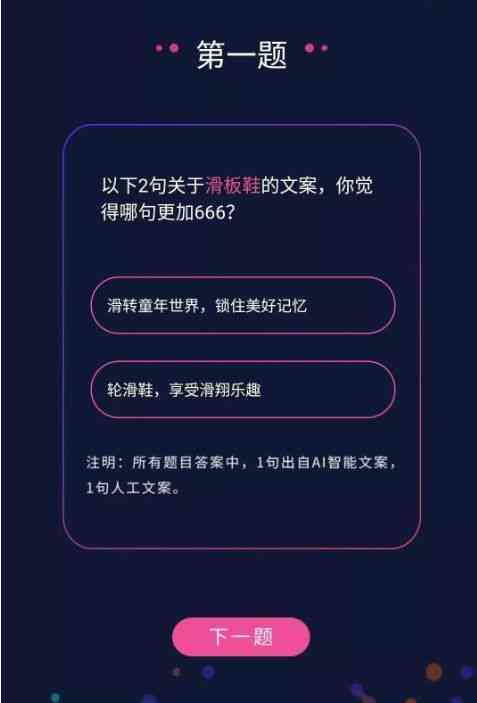 第一题

以下2句关于滑板鞋的文案，你觉得哪句更加666？

滑转童年世界，锁住美好记忆

轮滑鞋，享受滑翔乐趣

注明：所有题目答案中，1句出自AI智能文案，1句人工文案。

下一题